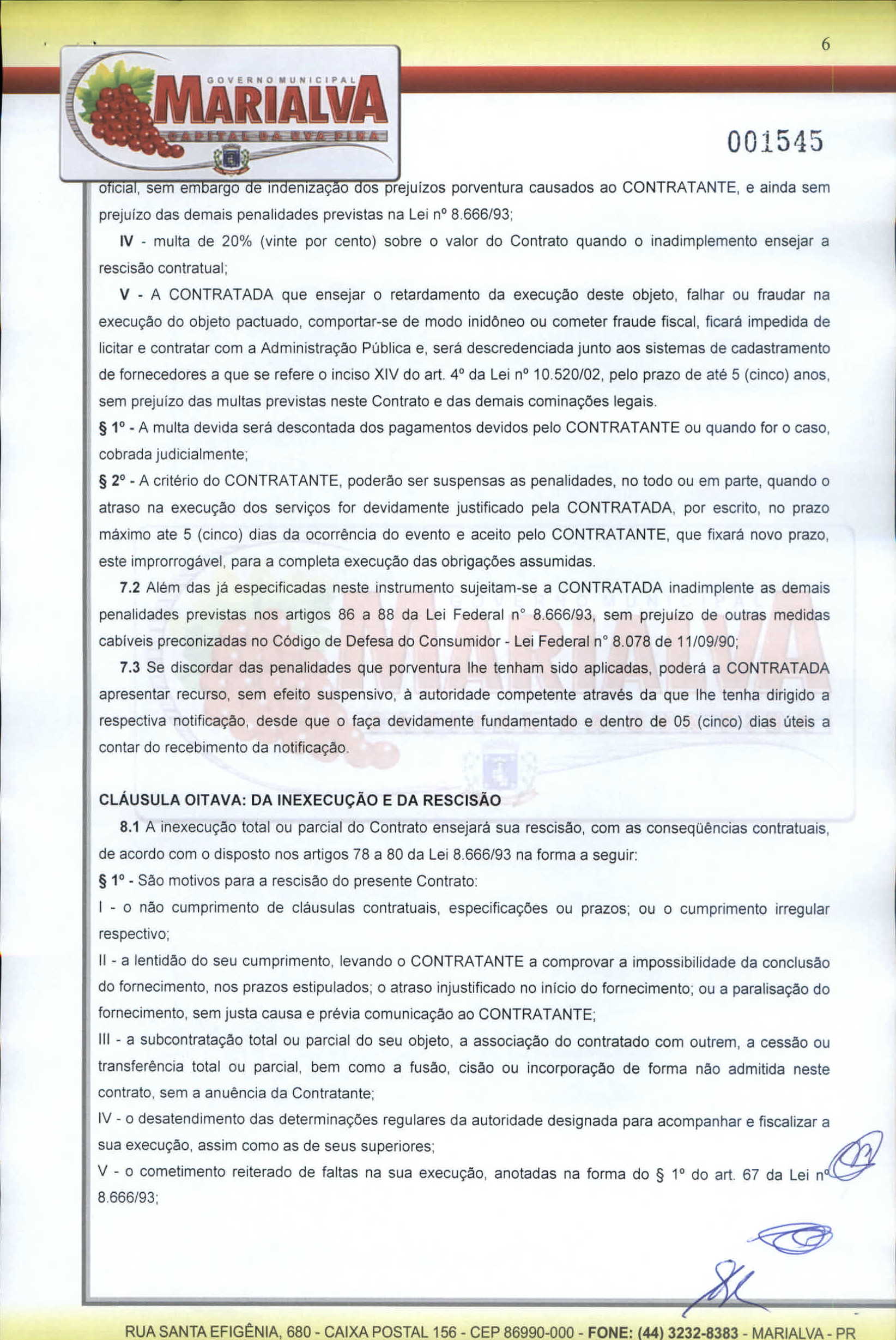 6

GOVERNO MUNICIPAL
MARIALVA
CAPITAL DA UVA FINA

001545

oficial, sem embargo de indenização dos prejuízos porventura causados ao CONTRATANTE, e ainda sem prejuízo das demais penalidades previstas na Lei nº 8.666/93;

IV - multa de 20% (vinte por cento) sobre o valor do Contrato quando o inadimplemento ensejar a rescisão contratual;

V - A CONTRATADA que ensejar o retardamento da execução deste objeto, falhar ou fraudar na execução do objeto pactuado, comportar-se de modo inidôneo ou cometer fraude fiscal, ficará impedida de licitar e contratar com a Administração Pública e, será descredenciada junto aos sistemas de cadastramento de fornecedores a que se refere o inciso XIV do art. 4º da Lei nº 10.520/02, pelo prazo de até 5 (cinco) anos, sem prejuízo das multas previstas neste Contrato e das demais cominações legais.

§ 1º - A multa devida será descontada dos pagamentos devidos pelo CONTRATANTE ou quando for o caso, cobrada judicialmente;

§ 2º - A critério do CONTRATANTE, poderão ser suspensas as penalidades, no todo ou em parte, quando o atraso na execução dos serviços for devidamente justificado pela CONTRATADA, por escrito, no prazo máximo ate 5 (cinco) dias da ocorrência do evento e aceito pelo CONTRATANTE, que fixará novo prazo, este improrrogável, para a completa execução das obrigações assumidas.

7.2 Além das já especificadas neste instrumento sujeitam-se a CONTRATADA inadimplente as demais penalidades previstas nos artigos 86 a 88 da Lei Federal n° 8.666/93, sem prejuízo de outras medidas cabíveis preconizadas no Código de Defesa do Consumidor - Lei Federal n° 8.078 de 11/09/90;

7.3 Se discordar das penalidades que porventura lhe tenham sido aplicadas, poderá a CONTRATADA apresentar recurso, sem efeito suspensivo, à autoridade competente através da que lhe tenha dirigido a respectiva notificação, desde que o faça devidamente fundamentado e dentro de 05 (cinco) dias úteis a contar do recebimento da notificação.

CLÁUSULA OITAVA: DA INEXECUÇÃO E DA RESCISÃO

8.1 A inexecução total ou parcial do Contrato ensejará sua rescisão, com as conseqüências contratuais, de acordo com o disposto nos artigos 78 a 80 da Lei 8.666/93 na forma a seguir:

§ 1º - São motivos para a rescisão do presente Contrato:

I - o não cumprimento de cláusulas contratuais, especificações ou prazos; ou o cumprimento irregular respectivo;

II - a lentidão do seu cumprimento, levando o CONTRATANTE a comprovar a impossibilidade da conclusão do fornecimento, nos prazos estipulados; o atraso injustificado no início do fornecimento; ou a paralisação do fornecimento, sem justa causa e prévia comunicação ao CONTRATANTE;

III - a subcontratação total ou parcial do seu objeto, a associação do contratado com outrem, a cessão ou transferência total ou parcial, bem como a fusão, cisão ou incorporação de forma não admitida neste contrato, sem a anuência da Contratante;

IV - o desatendimento das determinações regulares da autoridade designada para acompanhar e fiscalizar a sua execução, assim como as de seus superiores;

V - o cometimento reiterado de faltas na sua execução, anotadas na forma do § 1º do art. 67 da Lei nº 8.666/93;

RUA SANTA EFIGÊNIA, 680 - CAIXA POSTAL 156 - CEP 86990-000 - FONE: (44) 3232-8383 - MARIALVA - PR